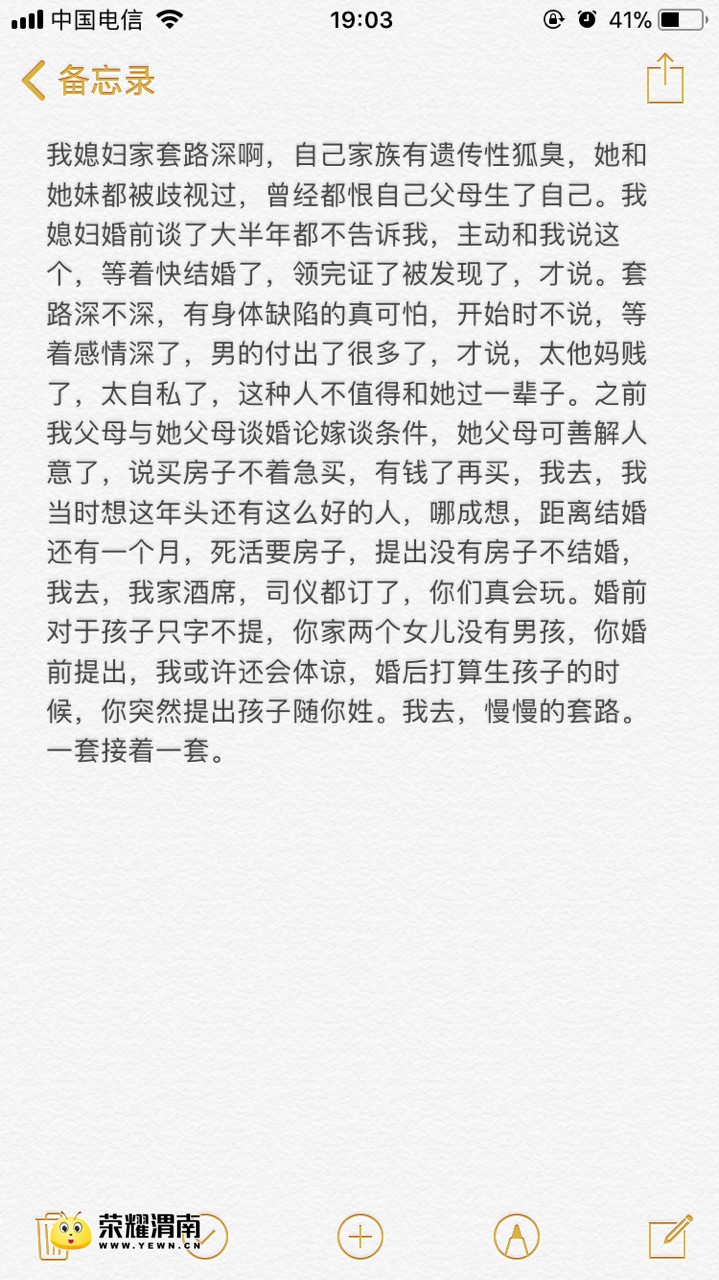 中国电信 19:03 41%

备忘录

我媳妇家套路深啊，自己家族有遗传性狐臭，她和她妹都被歧视过，曾经都恨自己父母生了自己。我媳妇婚前谈了大半年都不告诉我，主动和我说这个，等着快结婚了，领完证了被发现了，才说。套路深不深，有身体缺陷的真可怕，开始时不说，等着感情深了，男的付出了很多了，才说，太他妈贱了，太自私了，这种人不值得和她过一辈子。之前我父母与她父母谈婚论嫁谈条件，她父母可善解人意了，说买房子不着急买，有钱了再买，我去，我当时想这年头还有这么好的人，哪成想，距离结婚还有一个月，死活要房子，提出没有房子不结婚，我去，我家酒席，司仪都订了，你们真会玩。婚前对于孩子只字不提，你家两个女儿没有男孩，你婚前提出，我或许还会体谅，婚后打算生孩子的时候，你突然提出孩子随你姓。我去，慢慢的套路。一套接着一套。

荣耀渭南
WWW.YEWN.CN